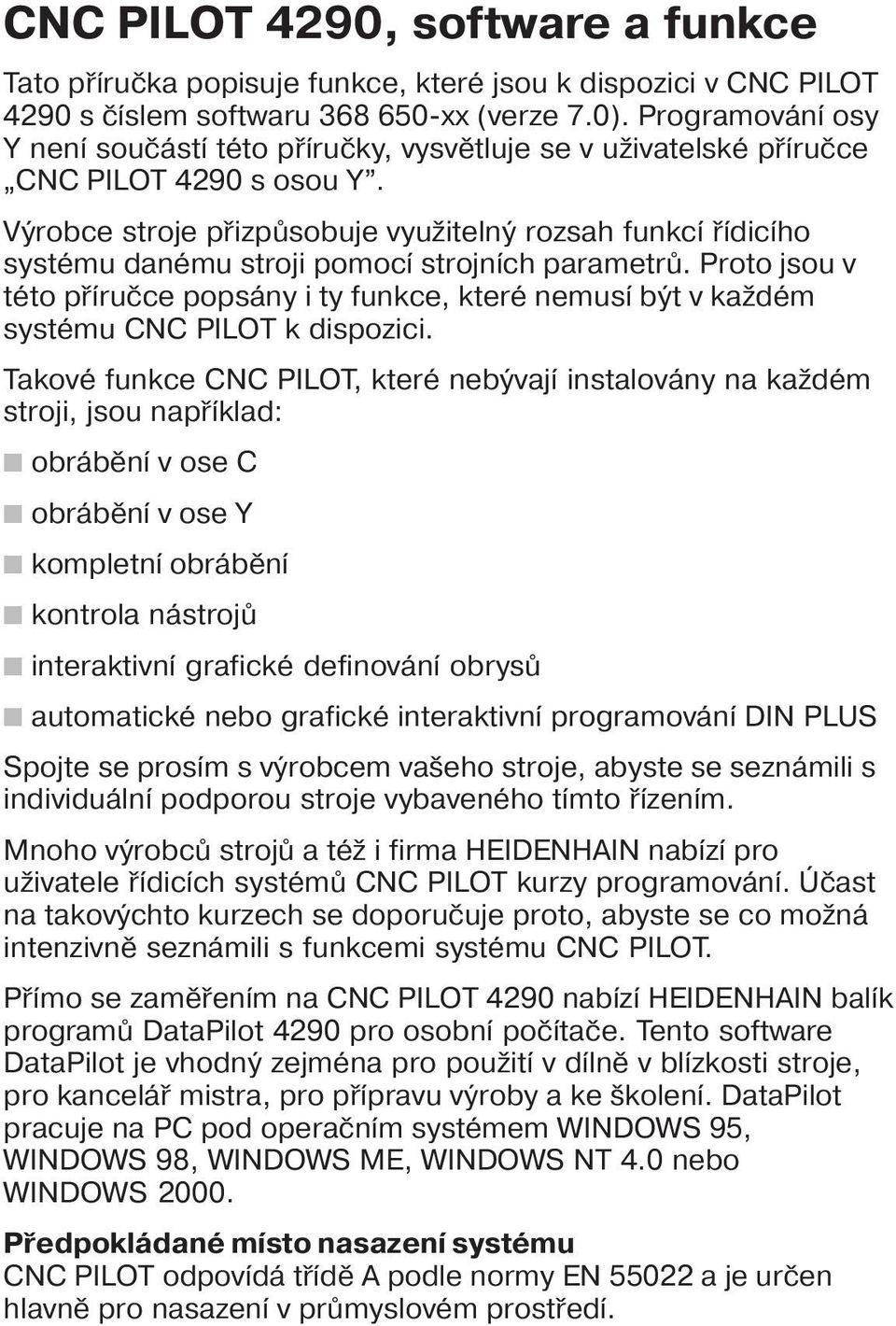 CNC PILOT 4290, software a funkce

Tato příručka popisuje funkce, které jsou k dispozici v CNC PILOT 4290 s číslem softwaru 368 650-xx (verze 7.0). Programování osy Y není součástí této příručky, vysvětluje se v uživatelské příručce „CNC PILOT 4290 s osou Y".

Výrobce stroje přizpůsobuje využitelný rozsah funkcí řídicího systému danému stroji pomocí strojních parametrů. Proto jsou v této příručce popsány i ty funkce, které nemusí být v každém systému CNC PILOT k dispozici.

Takové funkce CNC PILOT, které nebývají instalovány na každém stroji, jsou například:

obrábění v ose C

obrábění v ose Y

kompletní obrábění

kontrola nástrojů

interaktivní grafické definování obrysů

automatické nebo grafické interaktivní programování DIN PLUS

Spojte se prosím s výrobcem vašeho stroje, abyste se seznámili s individuální podporou stroje vybaveného tímto řízením.

Mnoho výrobců strojů a též i firma HEIDENHAIN nabízí pro uživatele řídicích systémů CNC PILOT kurzy programování. Účast na takovýchto kurzech se doporučuje proto, abyste se co možná intenzivně seznámili s funkcemi systému CNC PILOT.

Přímo se zaměřením na CNC PILOT 4290 nabízí HEIDENHAIN balík programů DataPilot 4290 pro osobní počítače. Tento software DataPilot je vhodný zejména pro použití v dílně v blízkosti stroje, pro kancelář mistra, pro přípravu výroby a ke školení. DataPilot pracuje na PC pod operačním systémem WINDOWS 95, WINDOWS 98, WINDOWS ME, WINDOWS NT 4.0 nebo WINDOWS 2000.

Předpokládané místo nasazení systému
CNC PILOT odpovídá třídě A podle normy EN 55022 a je určen hlavně pro nasazení v průmyslovém prostředí.